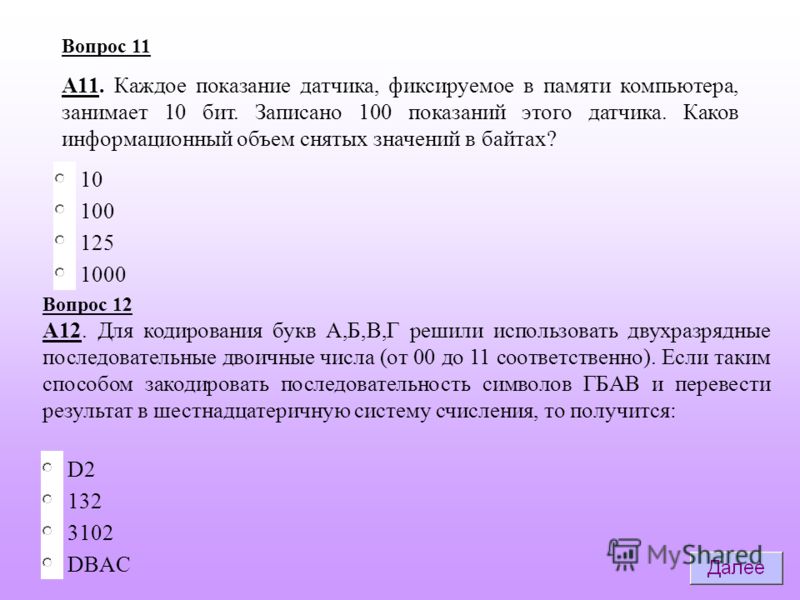 Вопрос 11

А11. Каждое показание датчика, фиксируемое в памяти компьютера, занимает 10 бит. Записано 100 показаний этого датчика. Каков информационный объем снятых значений в байтах?

10
100
125
1000

Вопрос 12

А12. Для кодирования букв А,Б,В,Г решили использовать двухразрядные последовательные двоичные числа (от 00 до 11 соответственно). Если таким способом закодировать последовательность символов ГБАВ и перевести результат в шестнадцатеричную систему счисления, то получится:

D2
132
3102
DBAC

MyShared

Далее